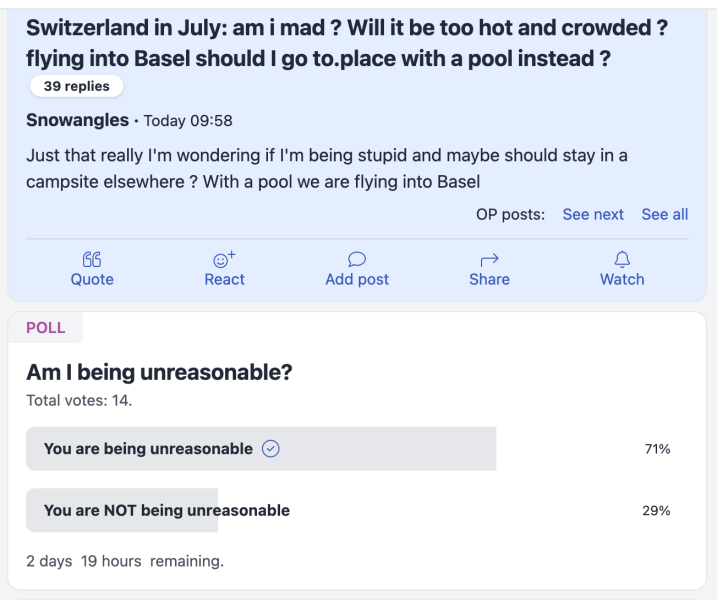 Switzerland in July: am i mad ? Will it be too hot and crowded ? flying into Basel should I go to.place with a pool instead ?

39 replies

Snowangles · Today 09:58

Just that really I'm wondering if I'm being stupid and maybe should stay in a campsite elsewhere ? With a pool we are flying into Basel

OP posts: See next See all

Quote React Add post Share Watch

POLL

Am I being unreasonable?

Total votes: 14.

You are being unreasonable 71%

You are NOT being unreasonable 29%

2 days 19 hours remaining.